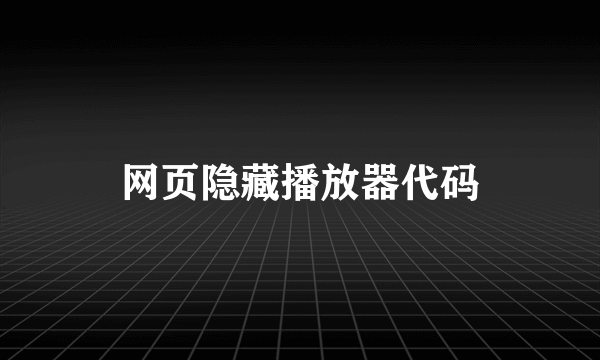 网页隐藏播放器代码